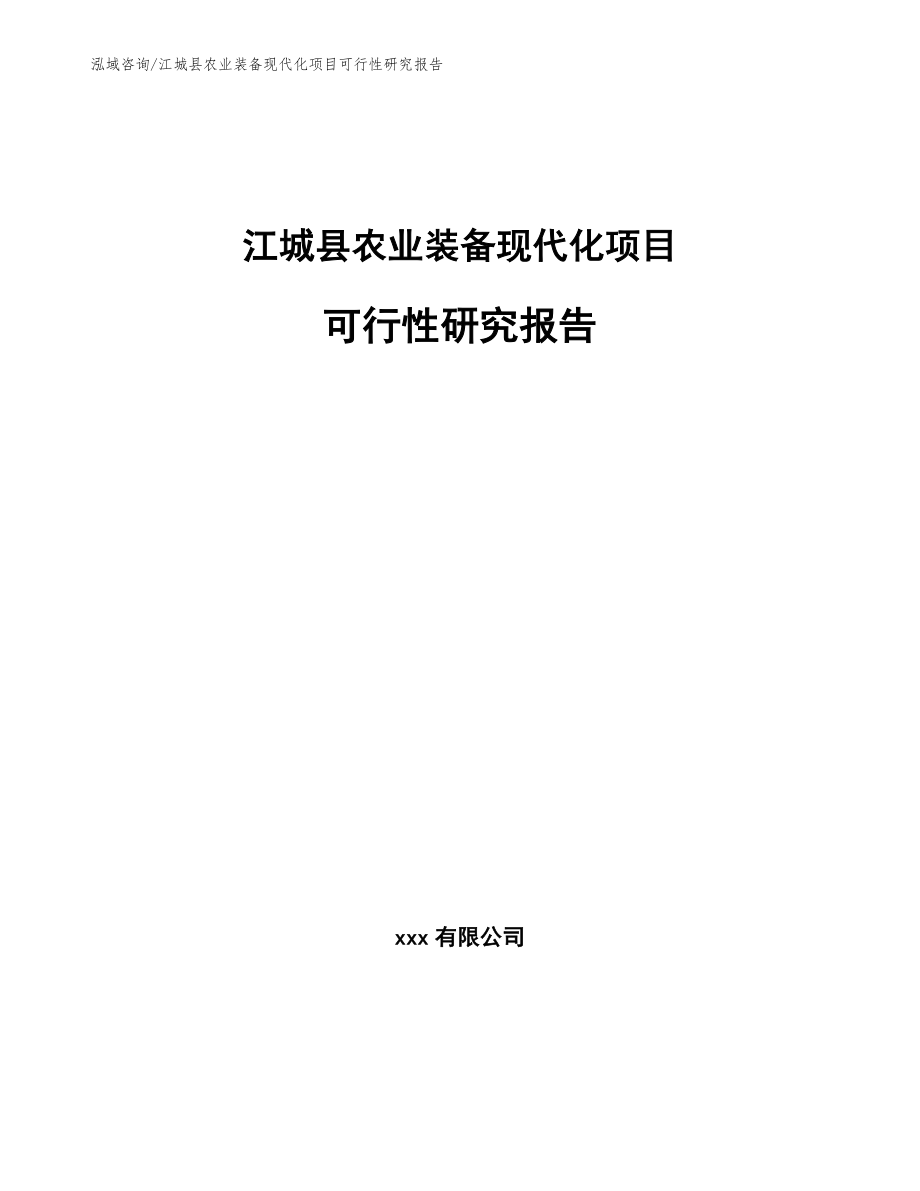 泓域咨询/江城县农业装备现代化项目可行性研究报告

江城县农业装备现代化项目

可行性研究报告

xxx 有限公司